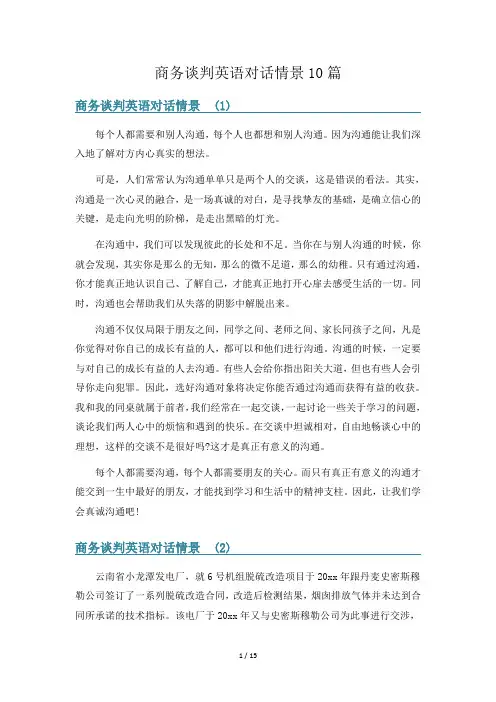 商务谈判英语对话情景10篇

商务谈判英语对话情景　(1)

每个人都需要和别人沟通，每个人也都想和别人沟通。因为沟通能让我们深入地了解对方内心真实的想法。

可是，人们常常认为沟通单单只是两个人的交谈，这是错误的看法。其实，沟通是一次心灵的融合，是一场真诚的对白，是寻找挚友的基础，是确立信心的关键，是走向光明的阶梯，是走出黑暗的灯光。

在沟通中，我们可以发现彼此的长处和不足。当你在与别人沟通的时候，你就会发现，其实你是那么的无知，那么的微不足道，那么的幼稚。只有通过沟通，你才能真正地认识自己、了解自己，才能真正地打开心扉去感受生活的一切。同时，沟通也会帮助我们从失落的阴影中解脱出来。

沟通不仅仅局限于朋友之间，同学之间、老师之间、家长同孩子之间，凡是你觉得对你自己的成长有益的人，都可以和他们进行沟通。沟通的时候，一定要与对自己的成长有益的人去沟通。有些人会给你指出阳关大道，但也有些人会引导你走向犯罪。因此，选好沟通对象将决定你能否通过沟通而获得有益的收获。我和我的同桌就属于前者，我们经常在一起交谈，一起讨论一些关于学习的问题，谈论我们两人心中的烦恼和遇到的快乐。在交谈中坦诚相对，自由地畅谈心中的理想，这样的交谈不是很好吗?这才是真正有意义的沟通。

每个人都需要沟通，每个人都需要朋友的关心。而只有真正有意义的沟通才能交到一生中最好的朋友，才能找到学习和生活中的精神支柱。因此，让我们学会真诚沟通吧！

商务谈判英语对话情景　(2)

云南省小龙潭发电厂，就6号机组脱硫改造项目于20xx年跟丹麦史密斯穆勒公司签订了一系列脱硫改造合同，改造后检测结果，烟囱排放气体并未达到合同所承诺的技术指标。该电厂于20xx年又与史密斯穆勒公司为此事进行交涉，

1 / 15